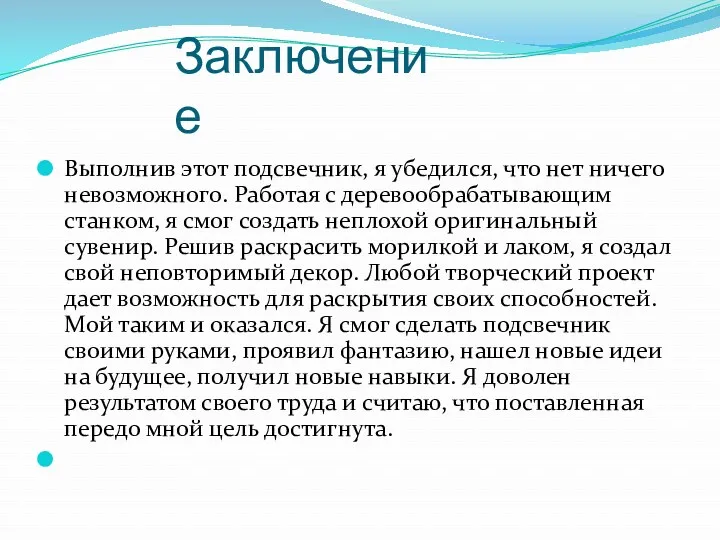 Заключение

Выполнив этот подсвечник, я убедился, что нет ничего невозможного. Работая с деревообрабатывающим станком, я смог создать неплохой оригинальный сувенир. Решив раскрасить морилкой и лаком, я создал свой неповторимый декор. Любой творческий проект дает возможность для раскрытия своих способностей. Мой таким и оказался. Я смог сделать подсвечник своими руками, проявил фантазию, нашел новые идеи на будущее, получил новые навыки. Я доволен результатом своего труда и считаю, что поставленная передо мной цель достигнута.